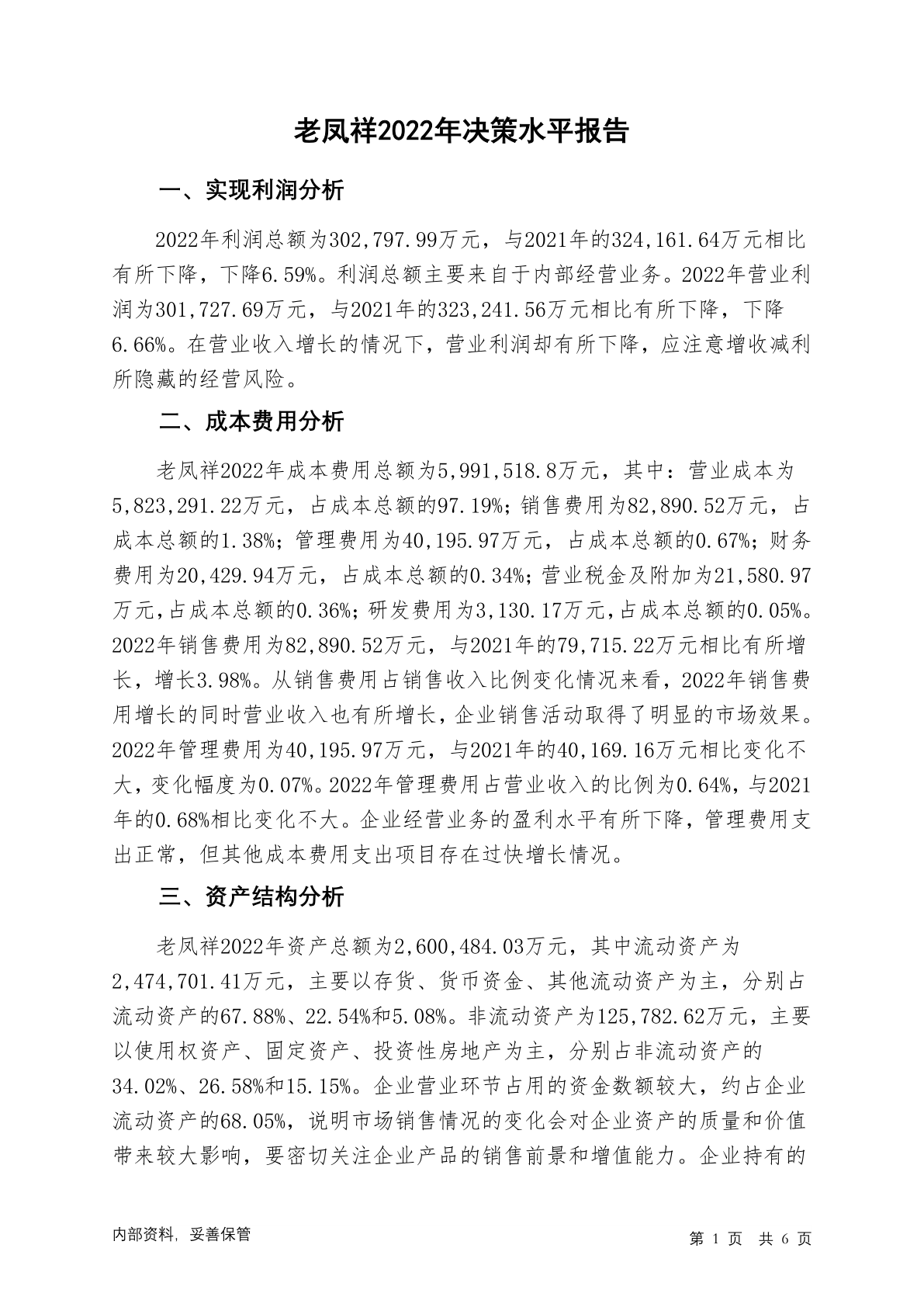 老凤祥2022年决策水平报告

一、实现利润分析

2022年利润总额为302,797.99万元，与2021年的324,161.64万元相比有所下降，下降6.59%。利润总额主要来自于内部经营业务。2022年营业利润为301,727.69万元，与2021年的323,241.56万元相比有所下降，下降6.66%。在营业收入增长的情况下，营业利润却有所下降，应注意增收减利所隐藏的经营风险。

二、成本费用分析

老凤祥2022年成本费用总额为5,991,518.8万元，其中：营业成本为5,823,291.22万元，占成本总额的97.19%；销售费用为82,890.52万元，占成本总额的1.38%；管理费用为40,195.97万元，占成本总额的0.67%；财务费用为20,429.94万元，占成本总额的0.34%；营业税金及附加为21,580.97万元，占成本总额的0.36%；研发费用为3,130.17万元，占成本总额的0.05%。2022年销售费用为82,890.52万元，与2021年的79,715.22万元相比有所增长，增长3.98%。从销售费用占销售收入比例变化情况来看，2022年销售费用增长的同时营业收入也有所增长，企业销售活动取得了明显的市场效果。2022年管理费用为40,195.97万元，与2021年的40,169.16万元相比变化不大，变化幅度为0.07%。2022年管理费用占营业收入的比例为0.64%，与2021年的0.68%相比变化不大。企业经营业务的盈利水平有所下降，管理费用支出正常，但其他成本费用支出项目存在过快增长情况。

三、资产结构分析

老凤祥2022年资产总额为2,600,484.03万元，其中流动资产为2,474,701.41万元，主要以存货、货币资金、其他流动资产为主，分别占流动资产的67.88%、22.54%和5.08%。非流动资产为125,782.62万元，主要以使用权资产、固定资产、投资性房地产为主，分别占非流动资产的34.02%、26.58%和15.15%。企业营业环节占用的资金数额较大，约占企业流动资产的68.05%，说明市场销售情况的变化会对企业资产的质量和价值带来较大影响，要密切关注企业产品的销售前景和增值能力。企业持有的

内部资料，妥善保管

第 1 页 共 6 页